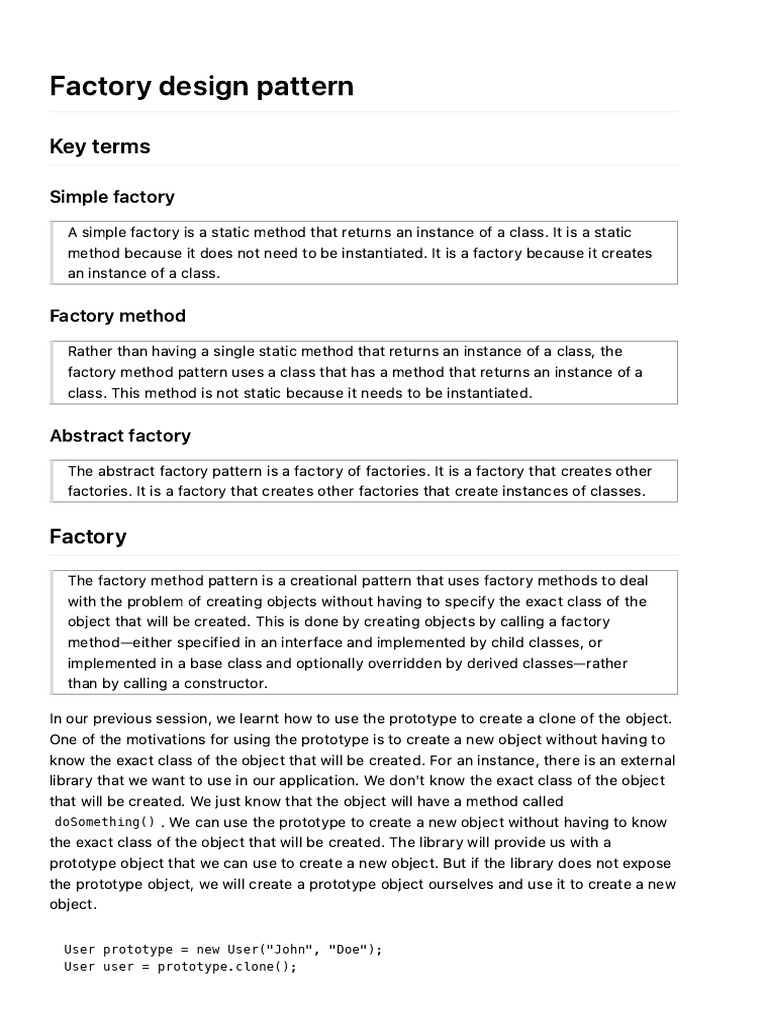 Factory design pattern

Key terms

Simple factory

A simple factory is a static method that returns an instance of a class. It is a static method because it does not need to be instantiated. It is a factory because it creates an instance of a class.

Factory method

Rather than having a single static method that returns an instance of a class, the factory method pattern uses a class that has a method that returns an instance of a class. This method is not static because it needs to be instantiated.

Abstract factory

The abstract factory pattern is a factory of factories. It is a factory that creates other factories. It is a factory that creates other factories that create instances of classes.

Factory

The factory method pattern is a creational pattern that uses factory methods to deal with the problem of creating objects without having to specify the exact class of the object that will be created. This is done by creating objects by calling a factory method—either specified in an interface and implemented by child classes, or implemented in a base class and optionally overridden by derived classes—rather than by calling a constructor.

In our previous session, we learnt how to use the prototype to create a clone of the object. One of the motivations for using the prototype is to create a new object without having to know the exact class of the object that will be created. For an instance, there is an external library that we want to use in our application. We don't know the exact class of the object that will be created. We just know that the object will have a method called doSomething() . We can use the prototype to create a new object without having to know the exact class of the object that will be created. The library will provide us with a prototype object that we can use to create a new object. But if the library does not expose the prototype object, we will create a prototype object ourselves and use it to create a new object.

User prototype = new User("John", "Doe");
User user = prototype.clone();